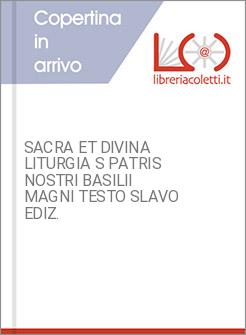 Copertina in arrivo

L@

libreriacoletti.it

SACRA ET DIVINA LITURGIA S PATRIS NOSTRI BASILII MAGNI TESTO SLAVO EDIZ.